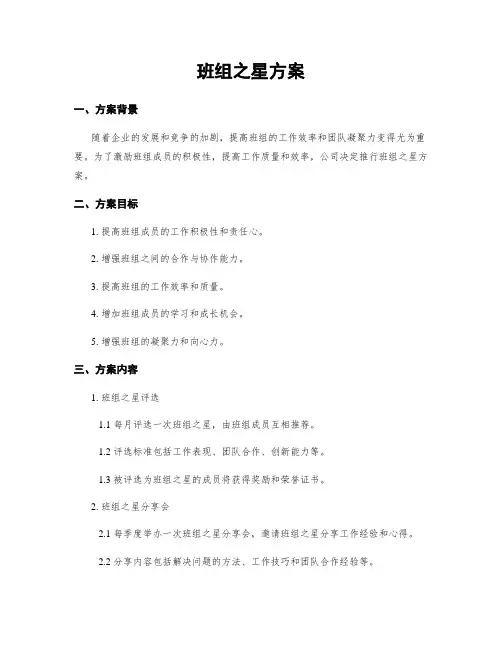 班组之星方案

一、方案背景

随着企业的发展和竞争的加剧，提高班组的工作效率和团队凝聚力变得尤为重要。为了激励班组成员的积极性，提高工作质量和效率，公司决定推行班组之星方案。

二、方案目标

1. 提高班组成员的工作积极性和责任心。

2. 增强班组之间的合作与协作能力。

3. 提高班组的工作效率和质量。

4. 增加班组成员的学习和成长机会。

5. 增强班组的凝聚力和向心力。

三、方案内容

1. 班组之星评选

1.1 每月评选一次班组之星，由班组成员互相推荐。

1.2 评选标准包括工作表现、团队合作、创新能力等。

1.3 被评选为班组之星的成员将获得奖励和荣誉证书。

2. 班组之星分享会

2.1 每季度举办一次班组之星分享会，邀请班组之星分享工作经验和心得。

2.2 分享内容包括解决问题的方法、工作技巧和团队合作经验等。